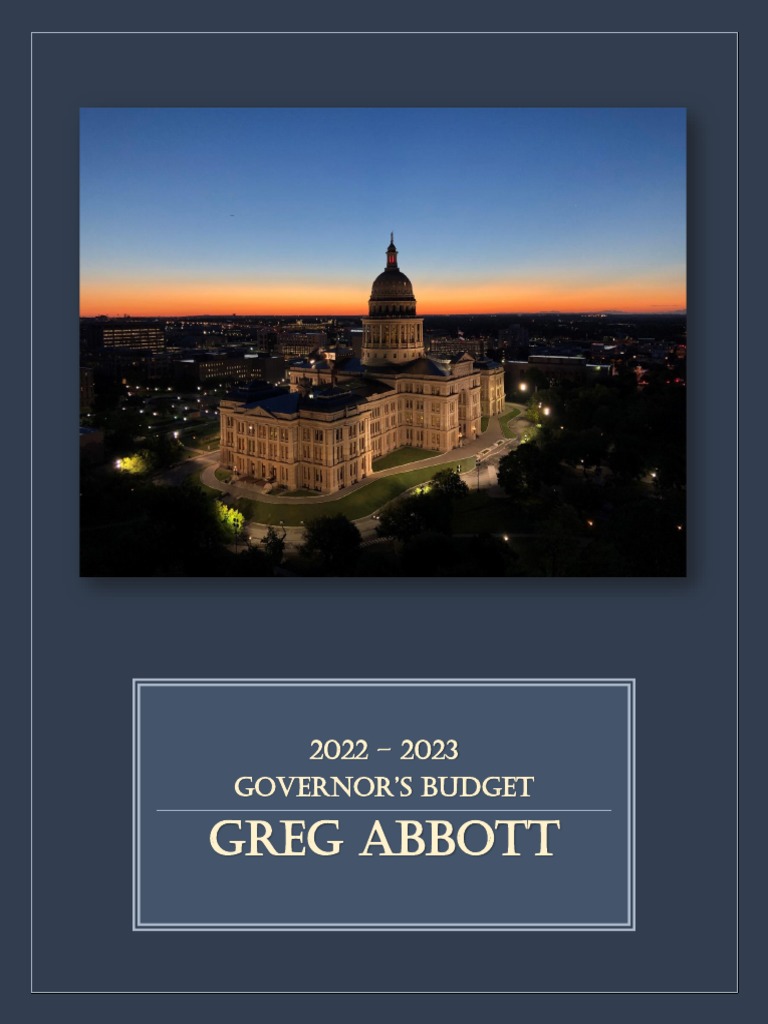 2022 – 2023
GOVERNOR'S BUDGET

GREG ABBOTT